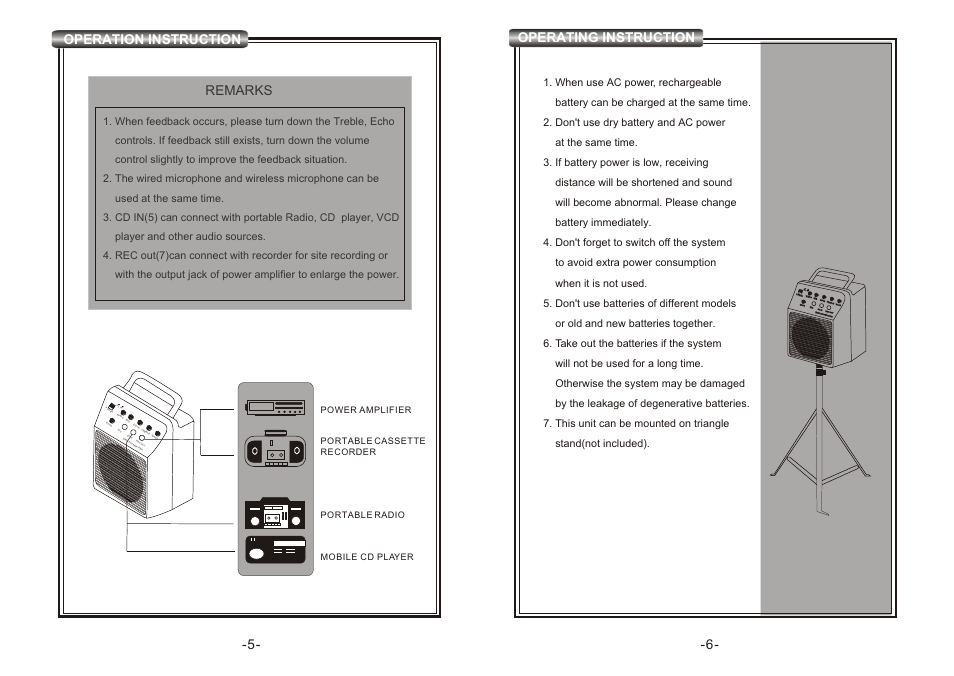 OPERATION INSTRUCTION

REMARKS

1. When feedback occurs, please turn down the Treble, Echo controls. If feedback still exists, turn down the volume control slightly to improve the feedback situation.
2. The wired microphone and wireless microphone can be used at the same time.
3. CD IN(5) can connect with portable Radio, CD player, VCD player and other audio sources.
4. REC out(7)can connect with recorder for site recording or with the output jack of power amplifier to enlarge the power.

POWER AMPLIFIER

PORTABLE CASSETTE RECORDER

PORTABLE RADIO

MOBILE CD PLAYER

-5-

OPERATING INSTRUCTION

1. When use AC power, rechargeable battery can be charged at the same time.
2. Don't use dry battery and AC power at the same time.
3. If battery power is low, receiving distance will be shortened and sound will become abnormal. Please change battery immediately.
4. Don't forget to switch off the system to avoid extra power consumption when it is not used.
5. Don't use batteries of different models or old and new batteries together.
6. Take out the batteries if the system will not be used for a long time. Otherwise the system may be damaged by the leakage of degenerative batteries.
7. This unit can be mounted on triangle stand(not included).

-6-